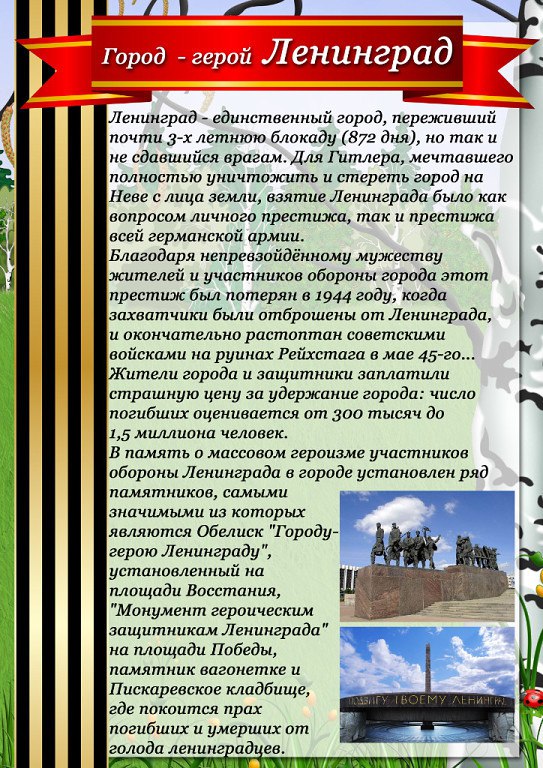 Город - герой Ленинград

Ленинград - единственный город, переживший почти 3-х летнюю блокаду (872 дня), но так и не сдавшийся врагам. Для Гитлера, мечтавшего полностью уничтожить и стереть город на Неве с лица земли, взятие Ленинграда было как вопросом личного престижа, так и престижа всей германской армии.
Благодаря непревзойдённому мужеству жителей и участников обороны города этот престиж был потерян в 1944 году, когда захватчики были отброшены от Ленинграда, и окончательно растоптан советскими войсками на руинах Рейхстага в мае 45-го...
Жители города и защитники заплатили страшную цену за удержание города: число погибших оценивается от 300 тысяч до 1,5 миллиона человек.
В память о массовом героизме участников обороны Ленинграда в городе установлен ряд памятников, самыми значимыми из которых являются Обелиск "Городу-герою Ленинграду", установленный на площади Восстания, "Монумент героическим защитникам Ленинграда" на площади Победы, памятник вагонетке и Пискаревское кладбище, где покоится прах погибших и умерших от голода ленинградцев.

ПОДВИГУ ТВОЕМУ ЛЕНИНГРАД